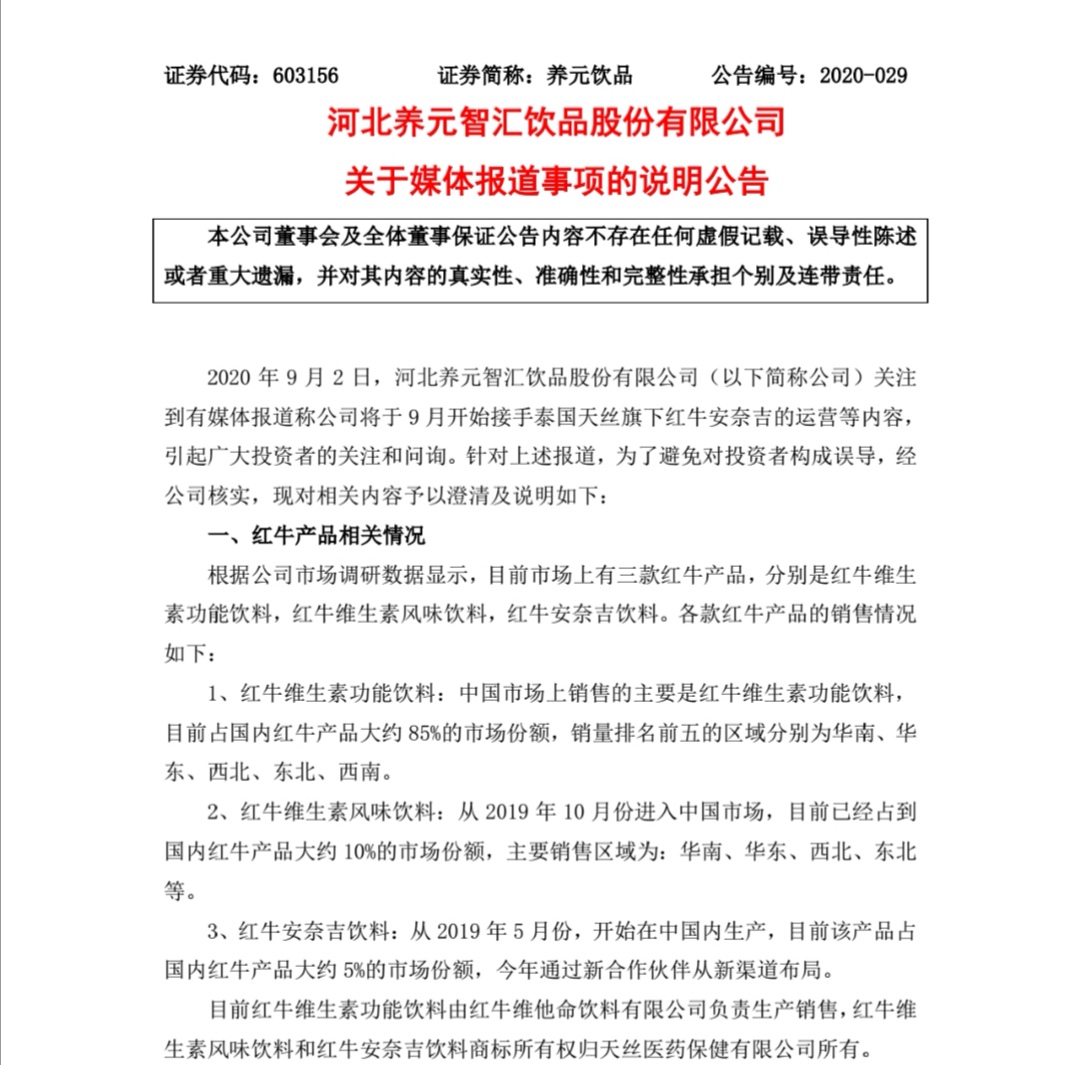 证券代码：603156　　证券简称：养元饮品　　公告编号：2020-029

河北养元智汇饮品股份有限公司
关于媒体报道事项的说明公告

本公司董事会及全体董事保证公告内容不存在任何虚假记载、误导性陈述或者重大遗漏，并对其内容的真实性、准确性和完整性承担个别及连带责任。

2020 年 9 月 2 日，河北养元智汇饮品股份有限公司（以下简称公司）关注到有媒体报道称公司将于 9 月开始接手泰国天丝旗下红牛安奈吉的运营等内容，引起广大投资者的关注和问询。针对上述报道，为了避免对投资者构成误导，经公司核实，现对相关内容予以澄清及说明如下：

一、红牛产品相关情况

根据公司市场调研数据显示，目前市场上有三款红牛产品，分别是红牛维生素功能饮料，红牛维生素风味饮料，红牛安奈吉饮料。各款红牛产品的销售情况如下：

1、红牛维生素功能饮料：中国市场上销售的主要是红牛维生素功能饮料，目前占国内红牛产品大约 85%的市场份额，销量排名前五的区域分别为华南、华东、西北、东北、西南。

2、红牛维生素风味饮料：从 2019 年 10 月份进入中国市场，目前已经占到国内红牛产品大约 10%的市场份额，主要销售区域为：华南、华东、西北、东北等。

3、红牛安奈吉饮料：从 2019 年 5 月份，开始在中国内生产，目前该产品占国内红牛产品大约 5%的市场份额，今年通过新合作伙伴从新渠道布局。

目前红牛维生素功能饮料由红牛维他命饮料有限公司负责生产销售，红牛维生素风味饮料和红牛安奈吉饮料商标所有权归天丝医药保健有限公司所有。